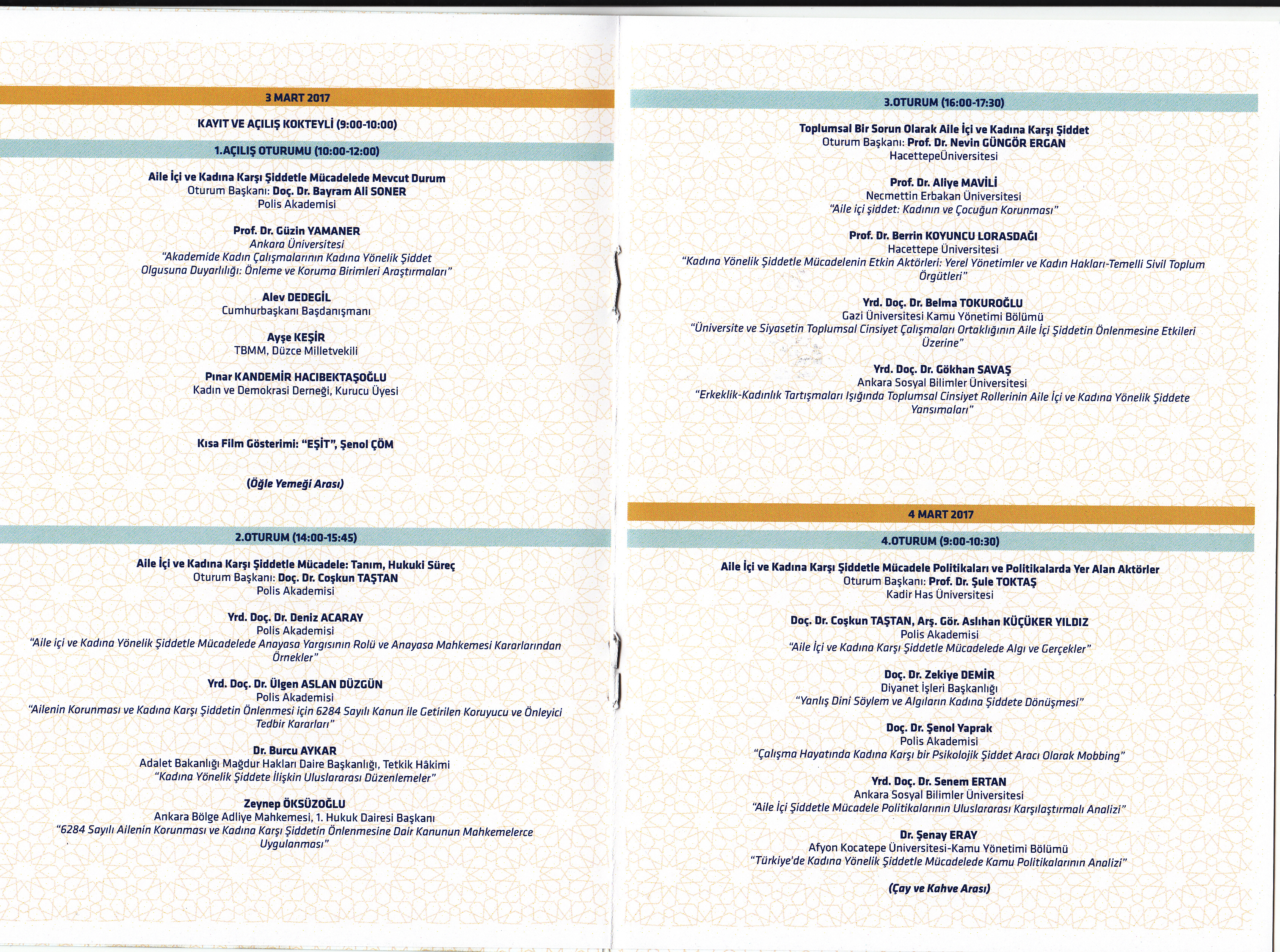 3 MART 2017

KAYIT VE AÇILIŞ KOKTEYLİ (9:00-10:00)

1.AÇILIŞ OTURUMU (10:00-12:00)

Aile İçi ve Kadına Karşı Şiddetle Mücadelede Mevcut Durum
Oturum Başkanı: Doç. Dr. Bayram Ali SONER
Polis Akademisi

Prof. Dr. Güzin YAMANER
Ankara Üniversitesi
"Akademide Kadın Çalışmalarının Kadına Yönelik Şiddet Olgusuna Duyarlılığı: Önleme ve Koruma Birimleri Araştırmaları"

Alev DEDEGİL
Cumhurbaşkanı Başdanışmanı

Ayşe KEŞİR
TBMM, Düzce Milletvekili

Pınar KANDEMİR HACIBEKTAŞOĞLU
Kadın ve Demokrasi Derneği, Kurucu Üyesi

Kısa Film Gösterimi: "EŞİT", Şenol ÇÖM

(Öğle Yemeği Arası)

2.OTURUM (14:00-15:45)

Aile İçi ve Kadına Karşı Şiddetle Mücadele: Tanım, Hukuki Süreç
Oturum Başkanı: Doç. Dr. Coşkun TAŞTAN
Polis Akademisi

Yrd. Doç. Dr. Deniz ACARAY
Polis Akademisi
"Aile içi ve Kadına Yönelik Şiddetle Mücadelede Anayasa Yargısının Rolü ve Anayasa Mahkemesi Kararlarından Örnekler"

Yrd. Doç. Dr. Ülgen ASLAN DÜZGÜN
Polis Akademisi
"Ailenin Korunması ve Kadına Karşı Şiddetin Önlenmesi için 6284 Sayılı Kanun ile Getirilen Koruyucu ve Önleyici Tedbir Kararları"

Dr. Burcu AYKAR
Adalet Bakanlığı Mağdur Hakları Daire Başkanlığı, Tetkik Hâkimi
"Kadına Yönelik Şiddete İlişkin Uluslararası Düzenlemeler"

Zeynep ÖKSÜZOĞLU
Ankara Bölge Adliye Mahkemesi, 1. Hukuk Dairesi Başkanı
"6284 Sayılı Ailenin Korunması ve Kadına Karşı Şiddetin Önlenmesine Dair Kanunun Mahkemelerce Uygulanması"

3.OTURUM (16:00-17:30)

Toplumsal Bir Sorun Olarak Aile İçi ve Kadına Karşı Şiddet
Oturum Başkanı: Prof. Dr. Nevin GÜNGÖR ERGAN
HacettepeÜniversitesi

Prof. Dr. Aliye MAVİLİ
Necmettin Erbakan Üniversitesi
"Aile içi şiddet: Kadının ve Çocuğun Korunması"

Prof. Dr. Berrin KOYUNCU LORASDAĞI
Hacettepe Üniversitesi
"Kadına Yönelik Şiddetle Mücadelenin Etkin Aktörleri: Yerel Yönetimler ve Kadın Hakları-Temelli Sivil Toplum Örgütleri"

Yrd. Doç. Dr. Belma TOKUROĞLU
Gazi Üniversitesi Kamu Yönetimi Bölümü
"Üniversite ve Siyasetin Toplumsal Cinsiyet Çalışmaları Ortaklığının Aile İçi Şiddetin Önlenmesine Etkileri Üzerine"

Yrd. Doç. Dr. Gökhan SAVAŞ
Ankara Sosyal Bilimler Üniversitesi
"Erkeklik-Kadınlık Tartışmaları Işığında Toplumsal Cinsiyet Rollerinin Aile İçi ve Kadına Yönelik Şiddete Yansımaları"

4 MART 2017

4.OTURUM (9:00-10:30)

Aile İçi ve Kadına Karşı Şiddetle Mücadele Politikaları ve Politikalarda Yer Alan Aktörler
Oturum Başkanı: Prof. Dr. Şule TOKTAŞ
Kadir Has Üniversitesi

Doç. Dr. Coşkun TAŞTAN, Arş. Gör. Aslıhan KÜÇÜKER YILDIZ
Polis Akademisi
"Aile İçi ve Kadına Karşı Şiddetle Mücadelede Algı ve Gerçekler"

Doç. Dr. Zekiye DEMİR
Diyanet İşleri Başkanlığı
"Yanlış Dini Söylem ve Algıların Kadına Şiddete Dönüşmesi"

Doç. Dr. Şenol Yaprak
Polis Akademisi
"Çalışma Hayatında Kadına Karşı bir Psikolojik Şiddet Aracı Olarak Mobbing"

Yrd. Doç. Dr. Senem ERTAN
Ankara Sosyal Bilimler Üniversitesi
"Aile İçi Şiddetle Mücadele Politikalarının Uluslararası Karşılaştırmalı Analizi"

Dr. Şenay ERAY
Afyon Kocatepe Üniversitesi-Kamu Yönetimi Bölümü
"Türkiye'de Kadına Yönelik Şiddetle Mücadelede Kamu Politikalarının Analizi"

(Çay ve Kahve Arası)